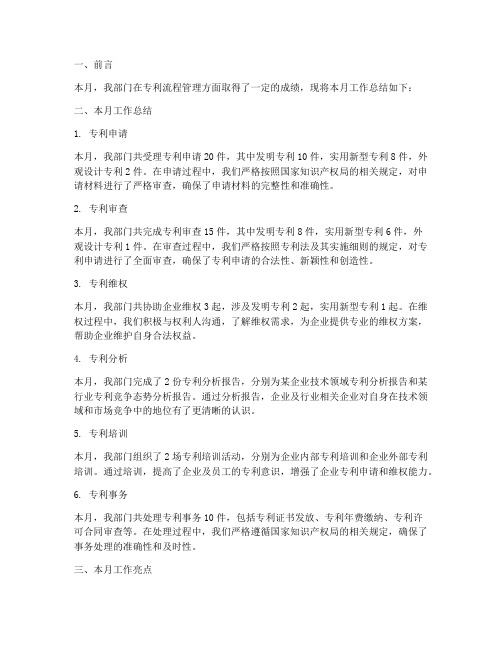 一、前言

本月，我部门在专利流程管理方面取得了一定的成绩，现将本月工作总结如下：

二、本月工作总结

1. 专利申请

本月，我部门共受理专利申请 20 件，其中发明专利 10 件，实用新型专利 8 件，外观设计专利 2 件。在申请过程中，我们严格按照国家知识产权局的相关规定，对申请材料进行了严格审查，确保了申请材料的完整性和准确性。

2. 专利审查

本月，我部门共完成专利审查 15 件，其中发明专利 8 件，实用新型专利 6 件，外观设计专利 1 件。在审查过程中，我们严格按照专利法及其实施细则的规定，对专利申请进行了全面审查，确保了专利申请的合法性、新颖性和创造性。

3. 专利维权

本月，我部门共协助企业维权 3 起，涉及发明专利 2 起，实用新型专利 1 起。在维权过程中，我们积极与权利人沟通，了解维权需求，为企业提供专业的维权方案，帮助企业维护自身合法权益。

4. 专利分析

本月，我部门完成了 2 份专利分析报告，分别为某企业技术领域专利分析报告和某行业专利竞争态势分析报告。通过分析报告，企业及行业相关企业对自身在技术领域和市场竞争中的地位有了更清晰的认识。

5. 专利培训

本月，我部门组织了 2 场专利培训活动，分别为企业内部专利培训和企业外部专利培训。通过培训，提高了企业及员工的专利意识，增强了企业专利申请和维权能力。

6. 专利事务

本月，我部门共处理专利事务 10 件，包括专利证书发放、专利年费缴纳、专利许可合同审查等。在处理过程中，我们严格遵循国家知识产权局的相关规定，确保了事务处理的准确性和及时性。

三、本月工作亮点